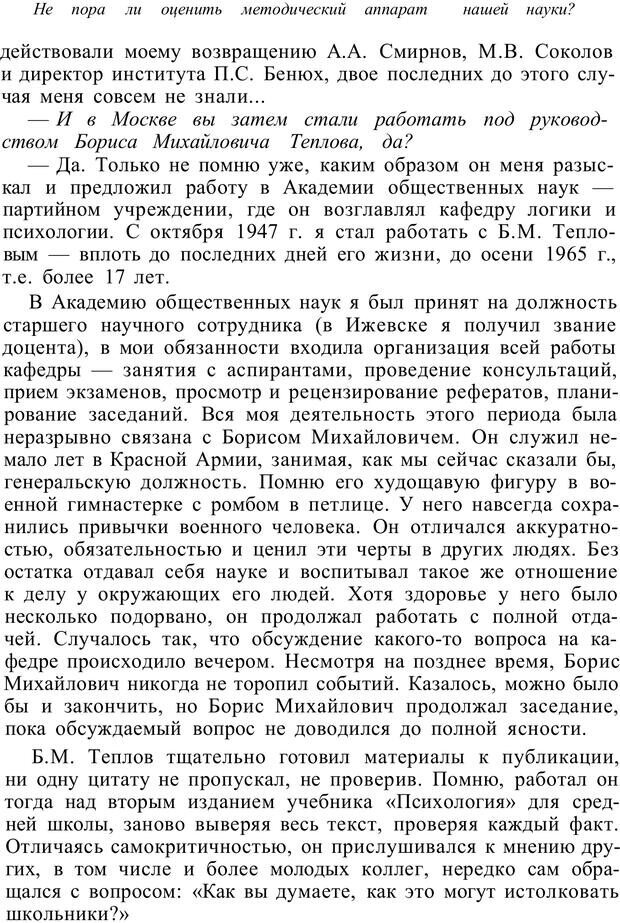 Не пора ли оценить методический аппарат нашей науки?

действовали моему возвращению А.А. Смирнов, М.В. Соколов и директор института П.С. Бенюх, двое последних до этого случая меня совсем не знали...

— И в Москве вы затем стали работать под руководством Бориса Михайловича Теплова, да?

— Да. Только не помню уже, каким образом он меня разыскал и предложил работу в Академии общественных наук — партийном учреждении, где он возглавлял кафедру логики и психологии. С октября 1947 г. я стал работать с Б.М. Тепловым — вплоть до последних дней его жизни, до осени 1965 г., т.е. более 17 лет.

В Академию общественных наук я был принят на должность старшего научного сотрудника (в Ижевске я получил звание доцента), в мои обязанности входила организация всей работы кафедры — занятия с аспирантами, проведение консультаций, прием экзаменов, просмотр и рецензирование рефератов, планирование заседаний. Вся моя деятельность этого периода была неразрывно связана с Борисом Михайловичем. Он служил немало лет в Красной Армии, занимая, как мы сейчас сказали бы, генеральскую должность. Помню его худощавую фигуру в военной гимнастерке с ромбом в петлице. У него навсегда сохранились привычки военного человека. Он отличался аккуратностью, обязательностью и ценил эти черты в других людях. Без остатка отдавал себя науке и воспитывал такое же отношение к делу у окружающих его людей. Хотя здоровье у него было несколько подорвано, он продолжал работать с полной отдачей. Случалось так, что обсуждение какого-то вопроса на кафедре происходило вечером. Несмотря на позднее время, Борис Михайлович никогда не торопил событий. Казалось, можно было бы и закончить, но Борис Михайлович продолжал заседание, пока обсуждаемый вопрос не доводился до полной ясности.

Б.М. Теплов тщательно готовил материалы к публикации, ни одну цитату не пропускал, не проверив. Помню, работал он тогда над вторым изданием учебника «Психология» для средней школы, заново выверяя весь текст, проверяя каждый факт. Отличаясь самокритичностью, он прислушивался к мнению других, в том числе и более молодых коллег, нередко сам обращался с вопросом: «Как вы думаете, как это могут истолковать школьники?»